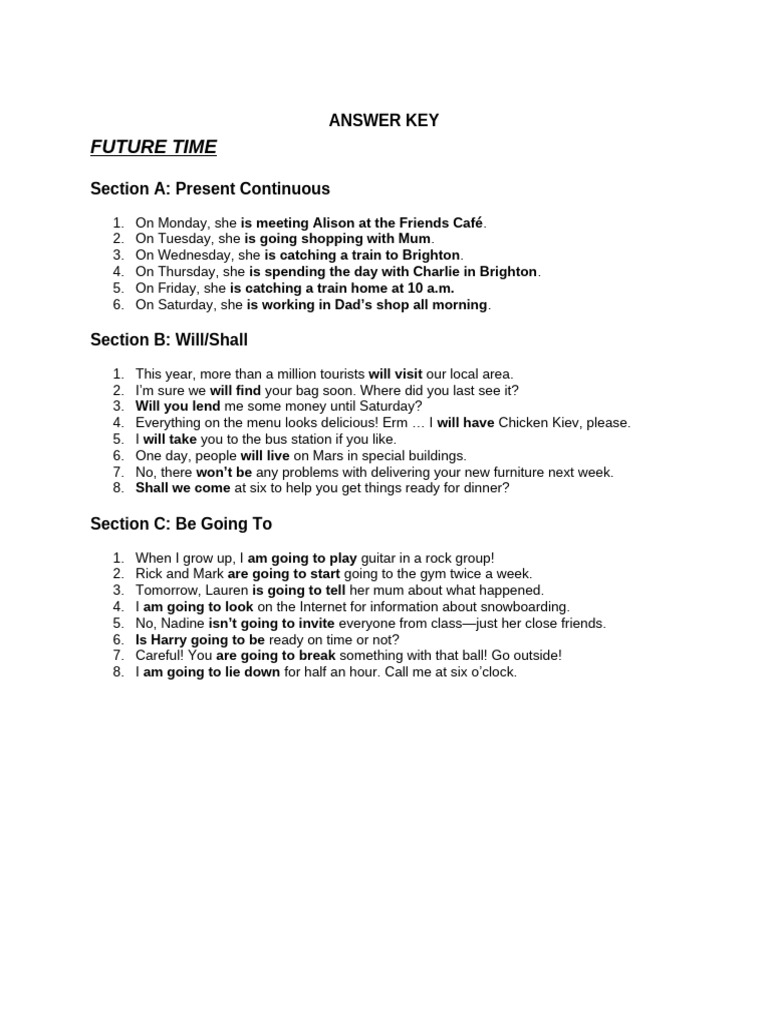 ANSWER KEY

FUTURE TIME

Section A: Present Continuous

1. On Monday, she is meeting Alison at the Friends Café.
2. On Tuesday, she is going shopping with Mum.
3. On Wednesday, she is catching a train to Brighton.
4. On Thursday, she is spending the day with Charlie in Brighton.
5. On Friday, she is catching a train home at 10 a.m.
6. On Saturday, she is working in Dad's shop all morning.

Section B: Will/Shall

1. This year, more than a million tourists will visit our local area.
2. I'm sure we will find your bag soon. Where did you last see it?
3. Will you lend me some money until Saturday?
4. Everything on the menu looks delicious! Erm … I will have Chicken Kiev, please.
5. I will take you to the bus station if you like.
6. One day, people will live on Mars in special buildings.
7. No, there won't be any problems with delivering your new furniture next week.
8. Shall we come at six to help you get things ready for dinner?

Section C: Be Going To

1. When I grow up, I am going to play guitar in a rock group!
2. Rick and Mark are going to start going to the gym twice a week.
3. Tomorrow, Lauren is going to tell her mum about what happened.
4. I am going to look on the Internet for information about snowboarding.
5. No, Nadine isn't going to invite everyone from class—just her close friends.
6. Is Harry going to be ready on time or not?
7. Careful! You are going to break something with that ball! Go outside!
8. I am going to lie down for half an hour. Call me at six o'clock.